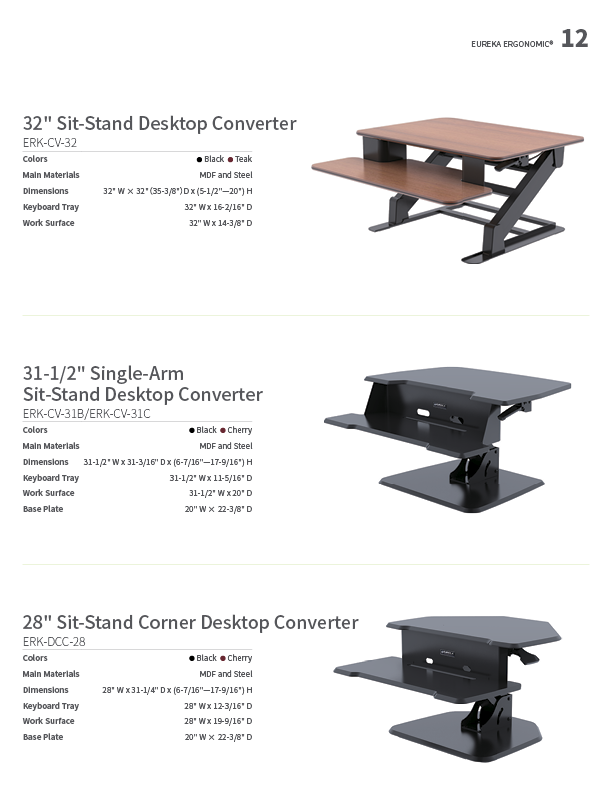 EUREKA ERGONOMIC® 12

32" Sit-Stand Desktop Converter
ERK-CV-32

Colors • Black • Teak
Main Materials MDF and Steel
Dimensions 32" W × 32" (35-3/8") D x (5-1/2"—20") H
Keyboard Tray 32" W x 16-2/16" D
Work Surface 32" W x 14-3/8" D

31-1/2" Single-Arm
Sit-Stand Desktop Converter
ERK-CV-31B/ERK-CV-31C

Colors • Black • Cherry
Main Materials MDF and Steel
Dimensions 31-1/2" W x 31-3/16" D x (6-7/16"—17-9/16") H
Keyboard Tray 31-1/2" W x 11-5/16" D
Work Surface 31-1/2" W x 20" D
Base Plate 20" W × 22-3/8" D

28" Sit-Stand Corner Desktop Converter
ERK-DCC-28

Colors • Black • Cherry
Main Materials MDF and Steel
Dimensions 28" W x 31-1/4" D x (6-7/16"—17-9/16") H
Keyboard Tray 28" W x 12-3/16" D
Work Surface 28" W x 19-9/16" D
Base Plate 20" W × 22-3/8" D